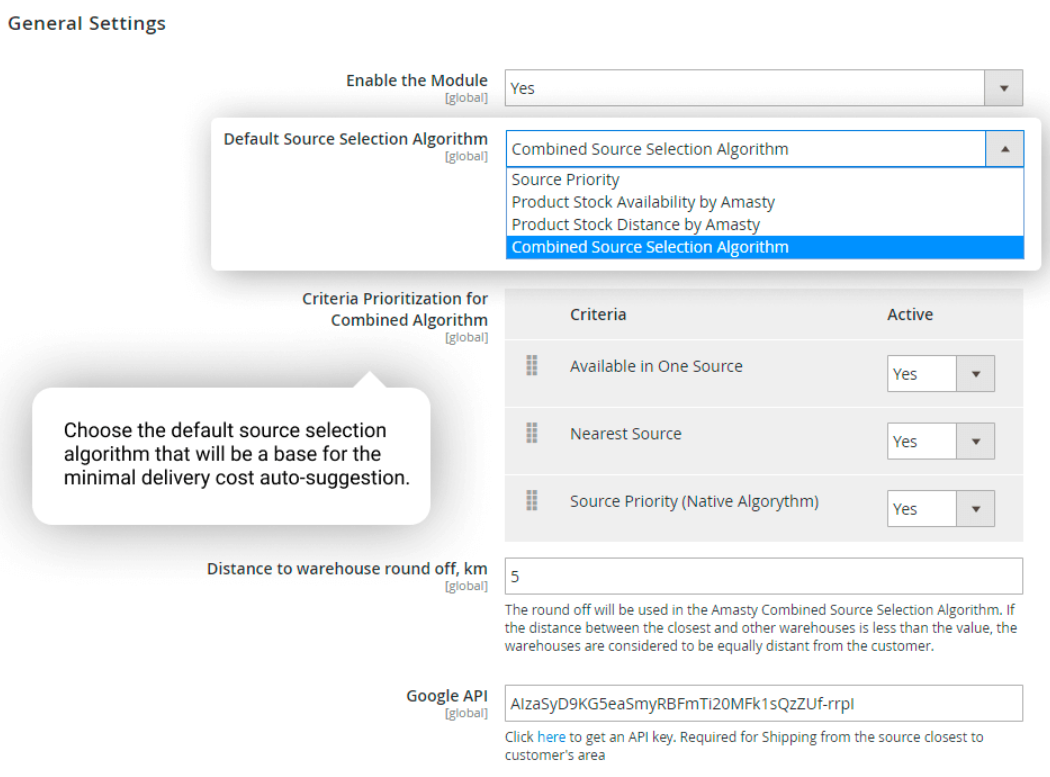 General Settings

Enable the Module
[global]
Yes

Default Source Selection Algorithm
[global]
Combined Source Selection Algorithm
Source Priority
Product Stock Availability by Amasty
Product Stock Distance by Amasty
Combined Source Selection Algorithm

Criteria Prioritization for Combined Algorithm
[global]

| Criteria | Active |
|---|---|
| Available in One Source | Yes |
| Nearest Source | Yes |
| Source Priority (Native Algorythm) | Yes |

Choose the default source selection algorithm that will be a base for the minimal delivery cost auto-suggestion.

Distance to warehouse round off, km
[global]
5
The round off will be used in the Amasty Combined Source Selection Algorithm. If the distance between the closest and other warehouses is less than the value, the warehouses are considered to be equally distant from the customer.

Google API
[global]
AIzaSyD9KG5eaSmyRBFmTi20MFk1sQzZUf-rrpI
Click here to get an API key. Required for Shipping from the source closest to customer's area